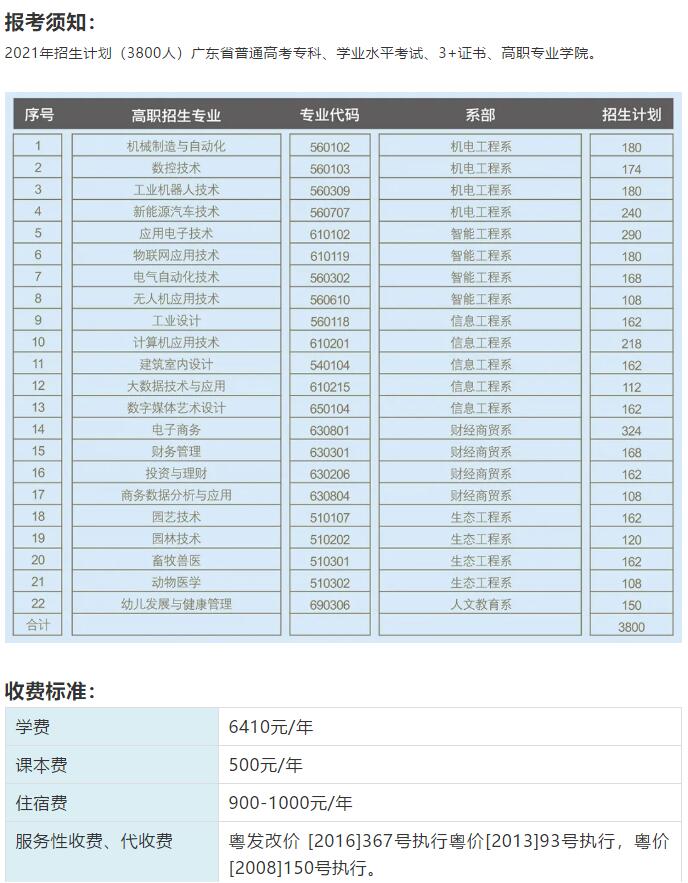 报考须知：

2021年招生计划（3800人）广东省普通高考专科、学业水平考试、3+证书、高职专业学院。

| 序号 | 高职招生专业 | 专业代码 | 系部 | 招生计划 |
|---|---|---|---|---|
| 1 | 机械制造与自动化 | 560102 | 机电工程系 | 180 |
| 2 | 数控技术 | 560103 | 机电工程系 | 174 |
| 3 | 工业机器人技术 | 560309 | 机电工程系 | 180 |
| 4 | 新能源汽车技术 | 560707 | 机电工程系 | 240 |
| 5 | 应用电子技术 | 610102 | 智能工程系 | 290 |
| 6 | 物联网应用技术 | 610119 | 智能工程系 | 180 |
| 7 | 电气自动化技术 | 560302 | 智能工程系 | 168 |
| 8 | 无人机应用技术 | 560610 | 智能工程系 | 108 |
| 9 | 工业设计 | 560118 | 信息工程系 | 162 |
| 10 | 计算机应用技术 | 610201 | 信息工程系 | 218 |
| 11 | 建筑室内设计 | 540104 | 信息工程系 | 162 |
| 12 | 大数据技术与应用 | 610215 | 信息工程系 | 112 |
| 13 | 数字媒体艺术设计 | 650104 | 信息工程系 | 162 |
| 14 | 电子商务 | 630801 | 财经商贸系 | 324 |
| 15 | 财务管理 | 630301 | 财经商贸系 | 168 |
| 16 | 投资与理财 | 630206 | 财经商贸系 | 162 |
| 17 | 商务数据分析与应用 | 630804 | 财经商贸系 | 108 |
| 18 | 园艺技术 | 510107 | 生态工程系 | 162 |
| 19 | 园林技术 | 510202 | 生态工程系 | 120 |
| 20 | 畜牧兽医 | 510301 | 生态工程系 | 162 |
| 21 | 动物医学 | 510302 | 生态工程系 | 108 |
| 22 | 幼儿发展与健康管理 | 690306 | 人文教育系 | 150 |
| 合计 | | | | 3800 |

收费标准：

| 学费 | 6410元/年 |
|---|---|
| 课本费 | 500元/年 |
| 住宿费 | 900-1000元/年 |
| 服务性收费、代收费 | 粤发改价 [2016]367号执行粤价[2013]93号执行，粤价[2008]150号执行。 |